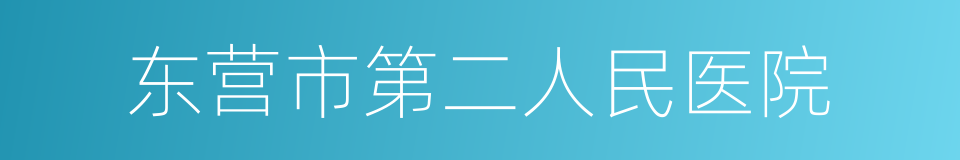 东营市第二人民医院